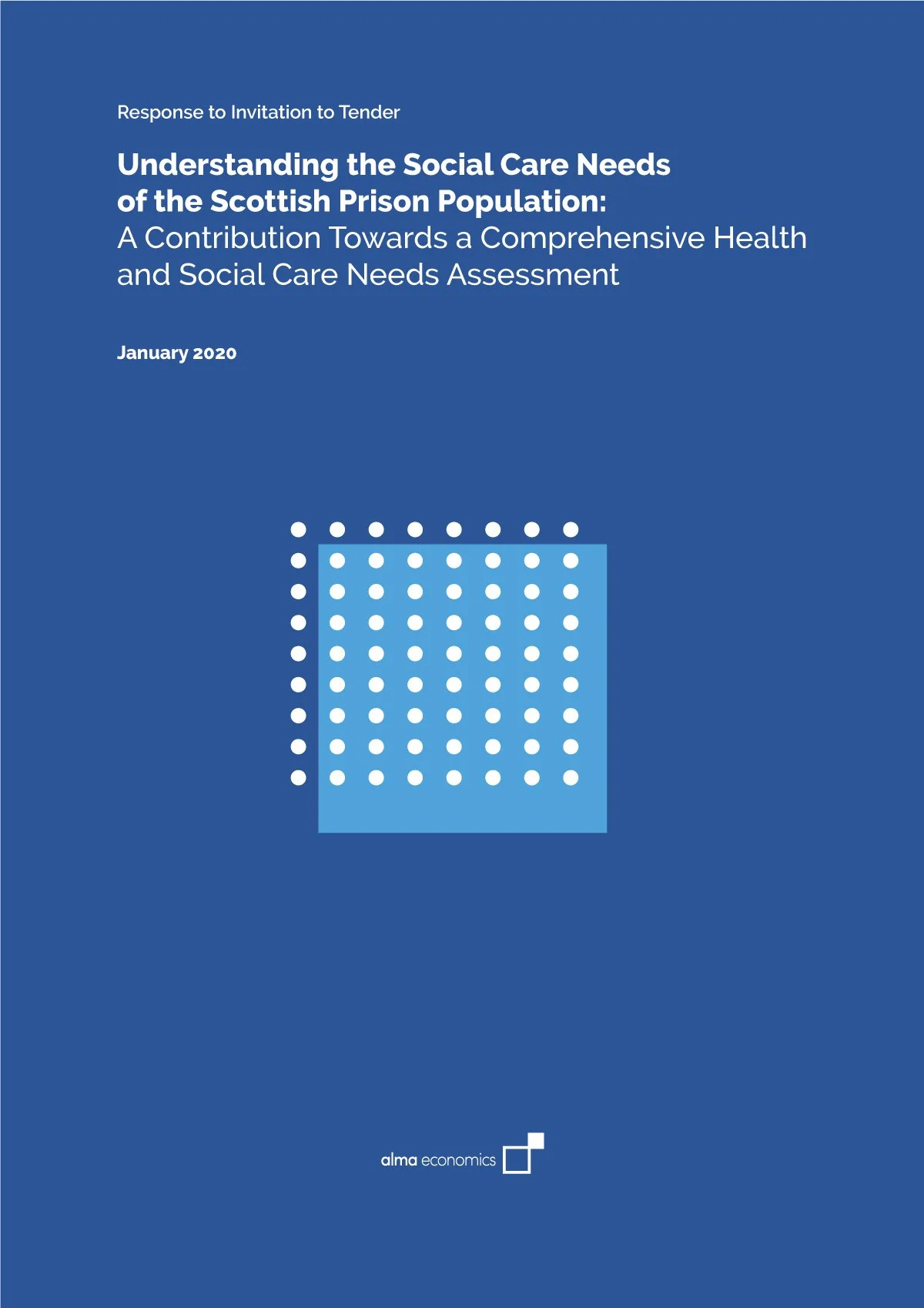 Response to Invitation to Tender

Understanding the Social Care Needs of the Scottish Prison Population: A Contribution Towards a Comprehensive Health and Social Care Needs Assessment

January 2020

alma economics